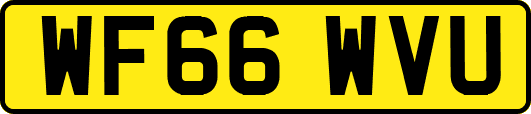 WF66 WVU